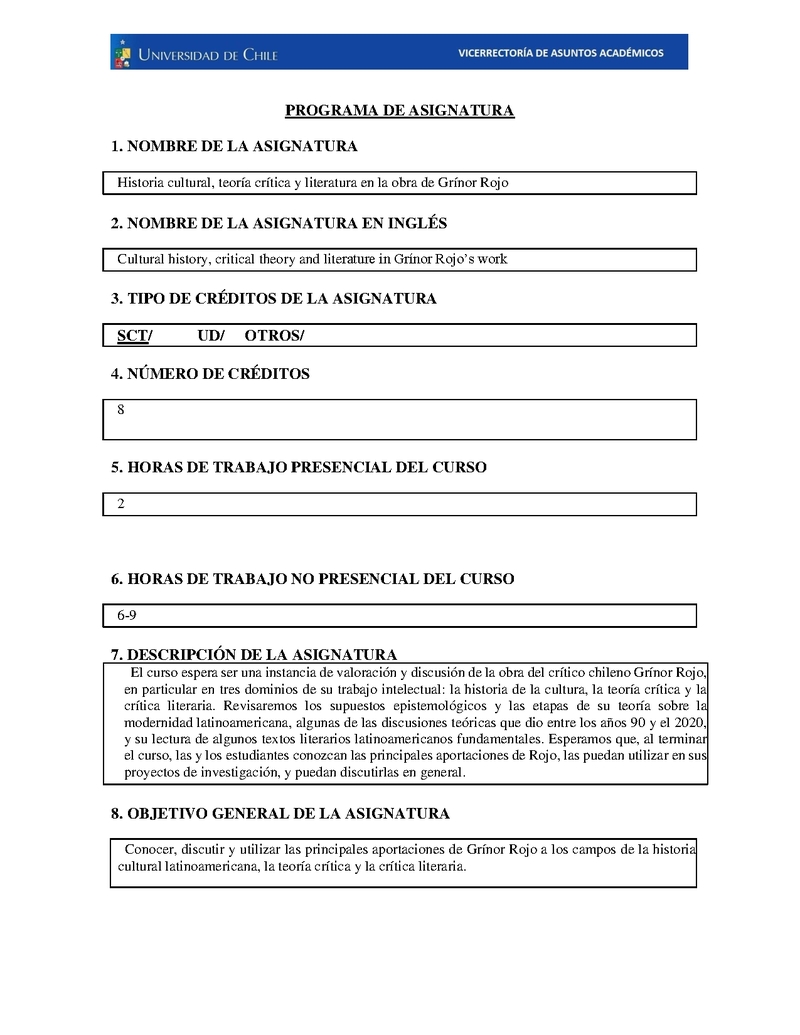 UNIVERSIDAD DE CHILE

VICERRECTORÍA DE ASUNTOS ACADÉMICOS

PROGRAMA DE ASIGNATURA

1. NOMBRE DE LA ASIGNATURA

Historia cultural, teoría crítica y literatura en la obra de Grínor Rojo

2. NOMBRE DE LA ASIGNATURA EN INGLÉS

Cultural history, critical theory and literature in Grínor Rojo's work

3. TIPO DE CRÉDITOS DE LA ASIGNATURA

SCT/ UD/ OTROS/

4. NÚMERO DE CRÉDITOS

8

5. HORAS DE TRABAJO PRESENCIAL DEL CURSO

2

6. HORAS DE TRABAJO NO PRESENCIAL DEL CURSO

6-9

7. DESCRIPCIÓN DE LA ASIGNATURA

El curso espera ser una instancia de valoración y discusión de la obra del crítico chileno Grínor Rojo, en particular en tres dominios de su trabajo intelectual: la historia de la cultura, la teoría crítica y la crítica literaria. Revisaremos los supuestos epistemológicos y las etapas de su teoría sobre la modernidad latinoamericana, algunas de las discusiones teóricas que dio entre los años 90 y el 2020, y su lectura de algunos textos literarios latinoamericanos fundamentales. Esperamos que, al terminar el curso, las y los estudiantes conozcan las principales aportaciones de Rojo, las puedan utilizar en sus proyectos de investigación, y puedan discutirlas en general.

8. OBJETIVO GENERAL DE LA ASIGNATURA

Conocer, discutir y utilizar las principales aportaciones de Grínor Rojo a los campos de la historia cultural latinoamericana, la teoría crítica y la crítica literaria.